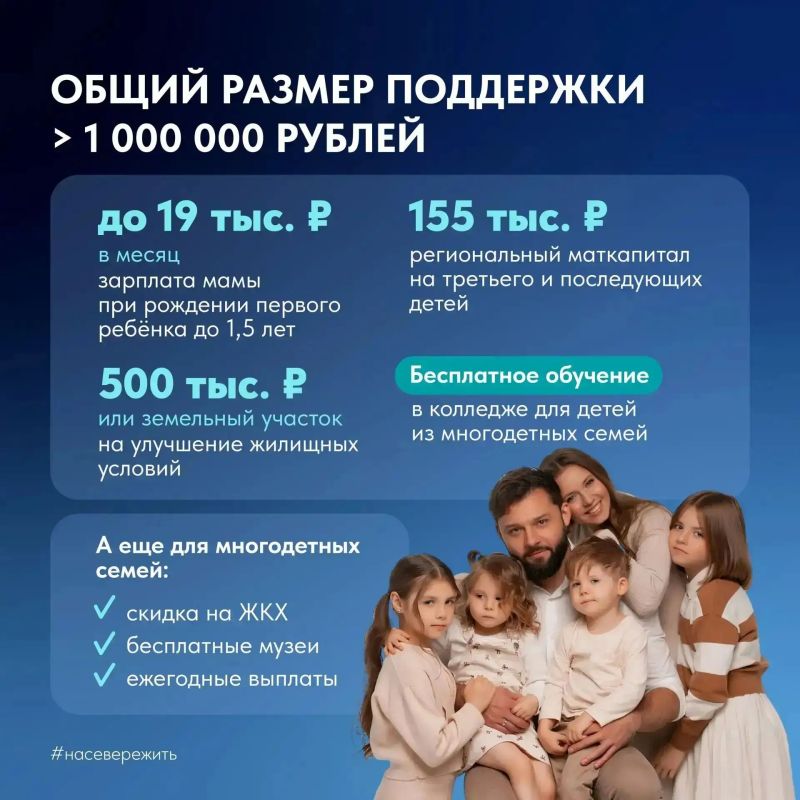 ОБЩИЙ РАЗМЕР ПОДДЕРЖКИ
> 1 000 000 РУБЛЕЙ

до 19 тыс. ₽
в месяц
зарплата мамы при рождении первого ребёнка до 1,5 лет

500 тыс. ₽
или земельный участок
на улучшение жилищных условий

155 тыс. ₽
региональный маткапитал на третьего и последующих детей

Бесплатное обучение
в колледже для детей из многодетных семей

А еще для многодетных семей:
✓ скидка на ЖКХ
✓ бесплатные музеи
✓ ежегодные выплаты

#насевережить